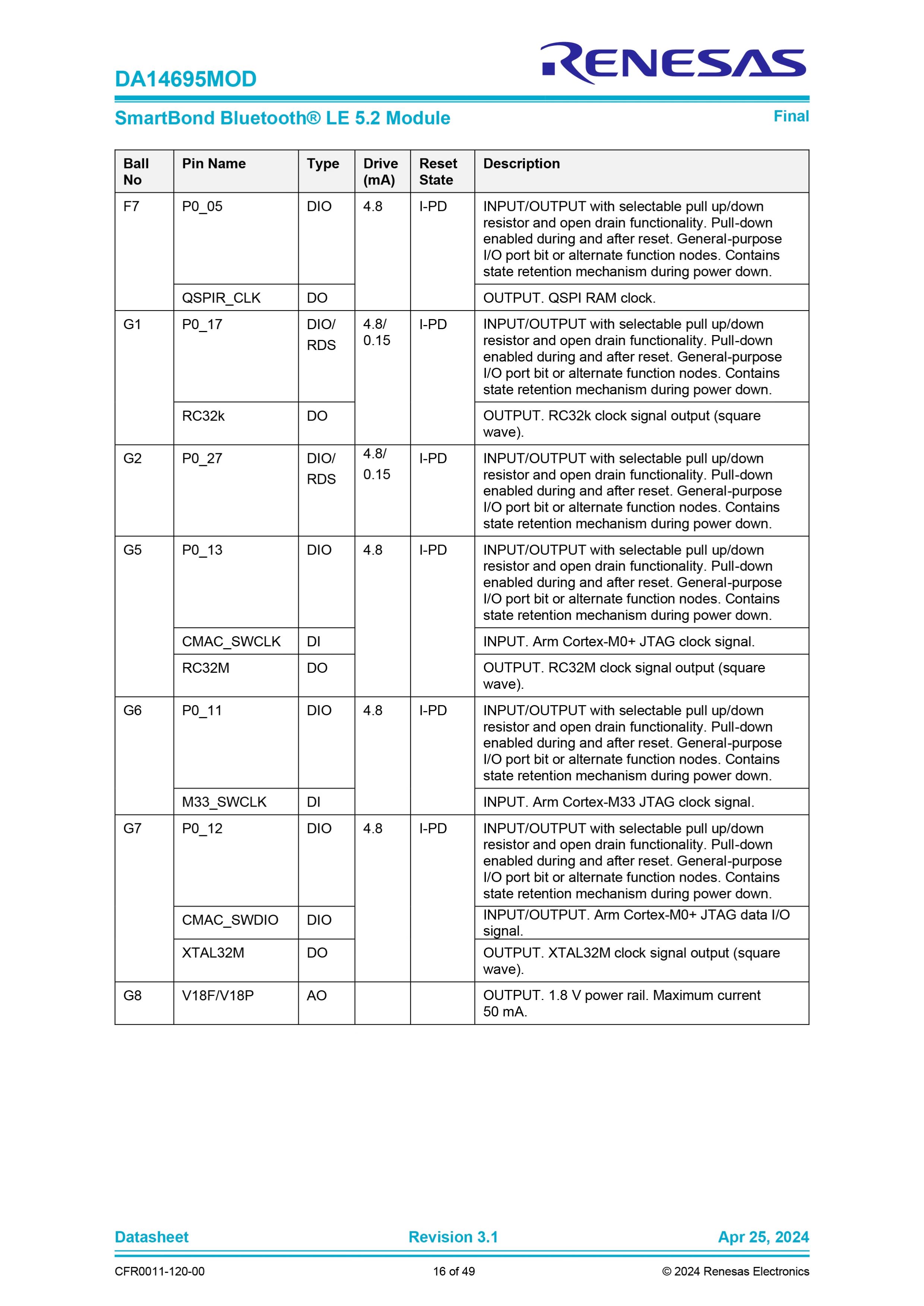 DA14695MOD

RENESAS

SmartBond Bluetooth® LE 5.2 Module

Final

| Ball No | Pin Name | Type | Drive (mA) | Reset State | Description |
|---|---|---|---|---|---|
| F7 | P0_05 | DIO | 4.8 | I-PD | INPUT/OUTPUT with selectable pull up/down resistor and open drain functionality. Pull-down enabled during and after reset. General-purpose I/O port bit or alternate function nodes. Contains state retention mechanism during power down. |
| | QSPIR_CLK | DO | | | OUTPUT. QSPI RAM clock. |
| G1 | P0_17 | DIO/ RDS | 4.8/ 0.15 | I-PD | INPUT/OUTPUT with selectable pull up/down resistor and open drain functionality. Pull-down enabled during and after reset. General-purpose I/O port bit or alternate function nodes. Contains state retention mechanism during power down. |
| | RC32k | DO | | | OUTPUT. RC32k clock signal output (square wave). |
| G2 | P0_27 | DIO/ RDS | 4.8/ 0.15 | I-PD | INPUT/OUTPUT with selectable pull up/down resistor and open drain functionality. Pull-down enabled during and after reset. General-purpose I/O port bit or alternate function nodes. Contains state retention mechanism during power down. |
| G5 | P0_13 | DIO | 4.8 | I-PD | INPUT/OUTPUT with selectable pull up/down resistor and open drain functionality. Pull-down enabled during and after reset. General-purpose I/O port bit or alternate function nodes. Contains state retention mechanism during power down. |
| | CMAC_SWCLK | DI | | | INPUT. Arm Cortex-M0+ JTAG clock signal. |
| | RC32M | DO | | | OUTPUT. RC32M clock signal output (square wave). |
| G6 | P0_11 | DIO | 4.8 | I-PD | INPUT/OUTPUT with selectable pull up/down resistor and open drain functionality. Pull-down enabled during and after reset. General-purpose I/O port bit or alternate function nodes. Contains state retention mechanism during power down. |
| | M33_SWCLK | DI | | | INPUT. Arm Cortex-M33 JTAG clock signal. |
| G7 | P0_12 | DIO | 4.8 | I-PD | INPUT/OUTPUT with selectable pull up/down resistor and open drain functionality. Pull-down enabled during and after reset. General-purpose I/O port bit or alternate function nodes. Contains state retention mechanism during power down. |
| | CMAC_SWDIO | DIO | | | INPUT/OUTPUT. Arm Cortex-M0+ JTAG data I/O signal. |
| | XTAL32M | DO | | | OUTPUT. XTAL32M clock signal output (square wave). |
| G8 | V18F/V18P | AO | | | OUTPUT. 1.8 V power rail. Maximum current 50 mA. |

Datasheet
Revision 3.1
Apr 25, 2024

CFR0011-120-00
16 of 49
© 2024 Renesas Electronics